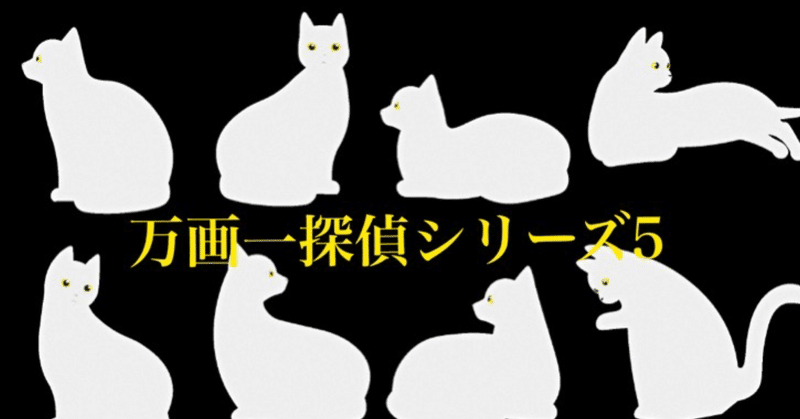 万画一探偵シリーズ5